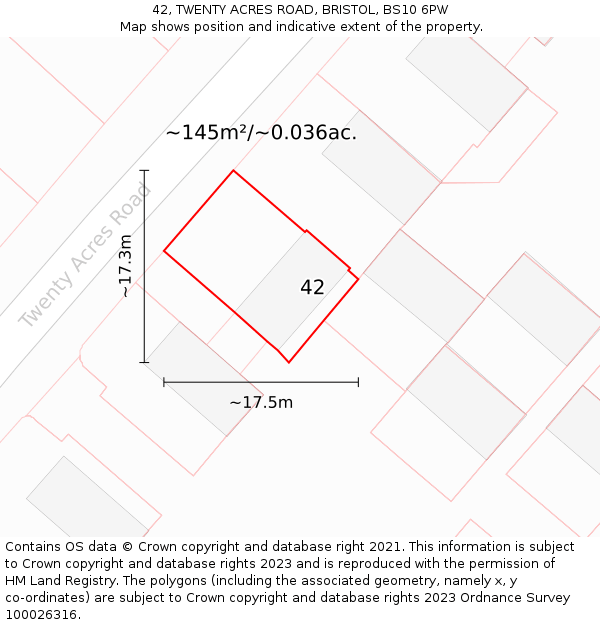 42, TWENTY ACRES ROAD, BRISTOL, BS10 6PW
Map shows position and indicative extent of the property.

~145m²/~0.036ac.

Twenty Acres Road

~17.3m

42

~17.5m

Contains OS data © Crown copyright and database right 2021. This information is subject to Crown copyright and database rights 2023 and is reproduced with the permission of HM Land Registry. The polygons (including the associated geometry, namely x, y co-ordinates) are subject to Crown copyright and database rights 2023 Ordnance Survey 100026316.